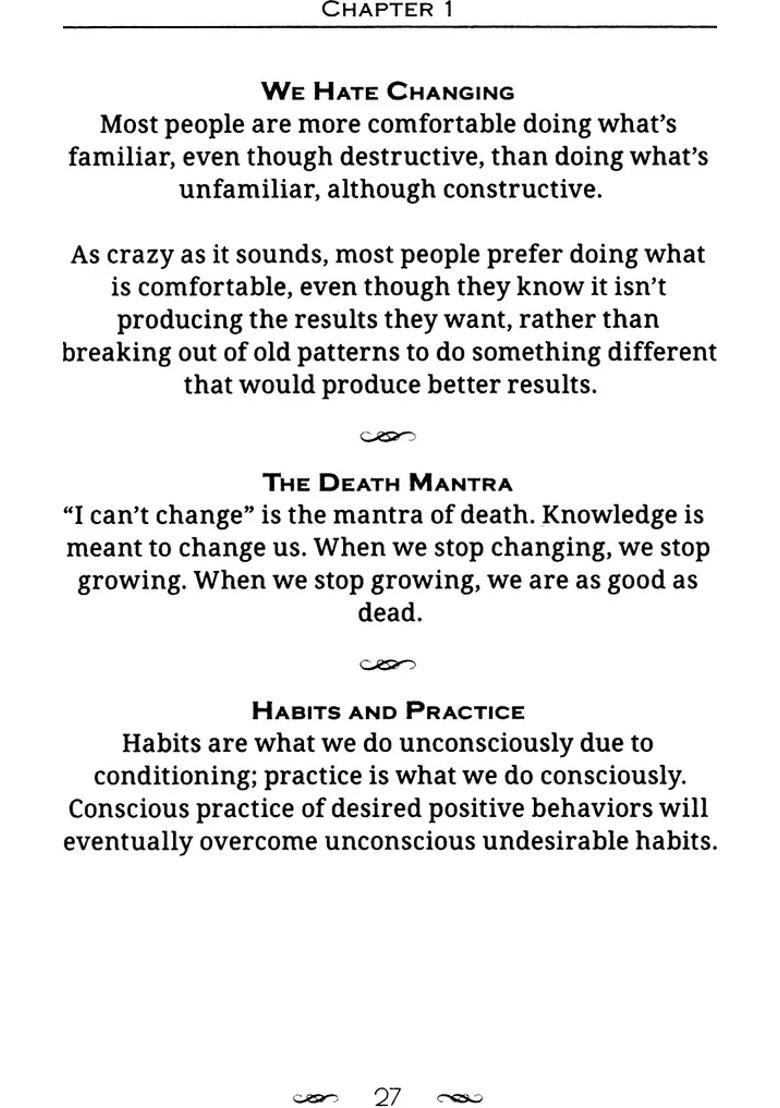 CHAPTER 1

WE HATE CHANGING
Most people are more comfortable doing what's familiar, even though destructive, than doing what's unfamiliar, although constructive.

As crazy as it sounds, most people prefer doing what is comfortable, even though they know it isn't producing the results they want, rather than breaking out of old patterns to do something different that would produce better results.

THE DEATH MANTRA
"I can't change" is the mantra of death. Knowledge is meant to change us. When we stop changing, we stop growing. When we stop growing, we are as good as dead.

HABITS AND PRACTICE
Habits are what we do unconsciously due to conditioning; practice is what we do consciously. Conscious practice of desired positive behaviors will eventually overcome unconscious undesirable habits.

27